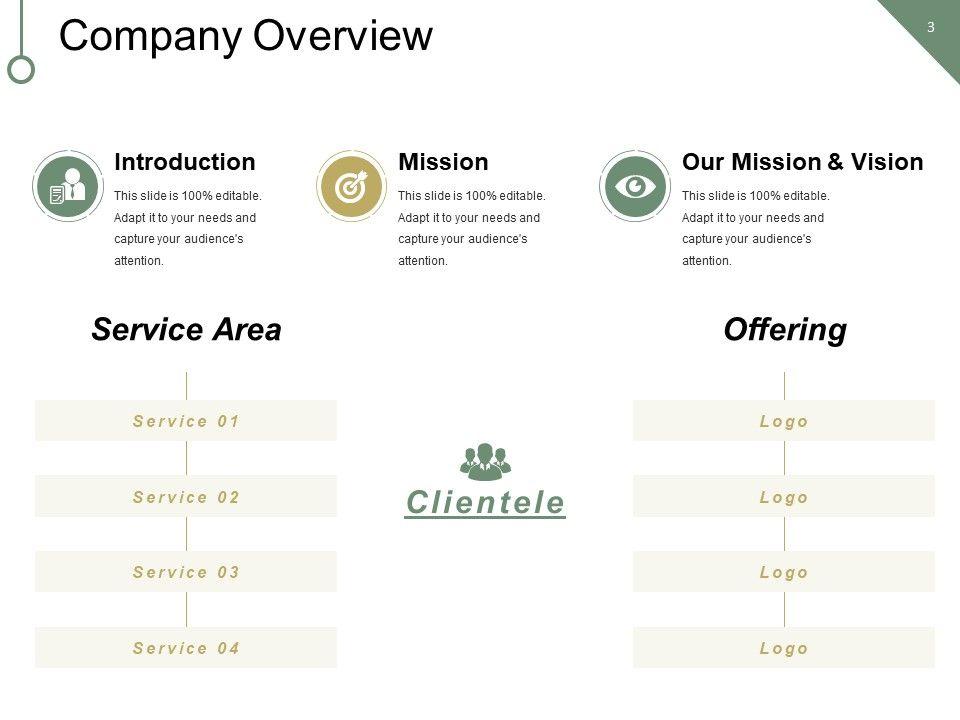 Company Overview

3

Introduction

This slide is 100% editable. Adapt it to your needs and capture your audience's attention.

Mission

This slide is 100% editable. Adapt it to your needs and capture your audience's attention.

Our Mission & Vision

This slide is 100% editable. Adapt it to your needs and capture your audience's attention.

Service Area

Service 01

Service 02

Service 03

Service 04

Clientele

Offering

Logo

Logo

Logo

Logo